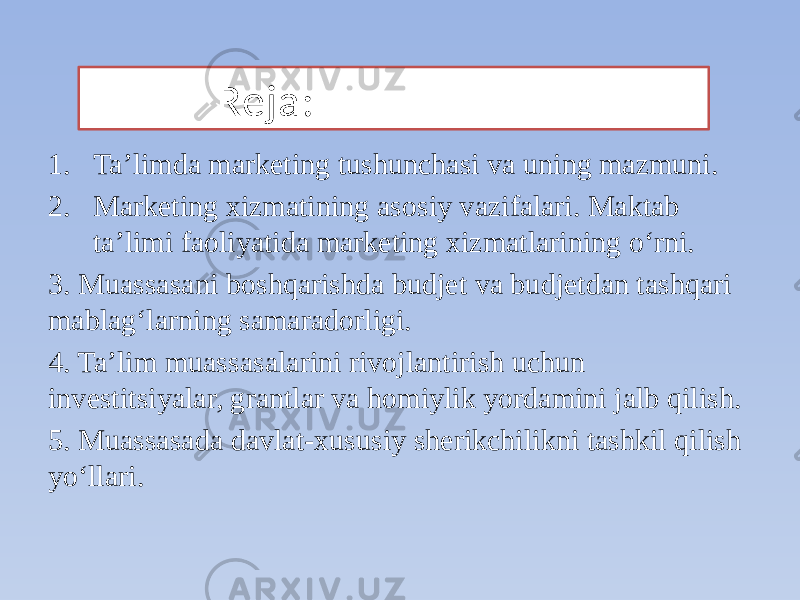 ARXIV.UZ

Reja:

1. Ta’limda marketing tushunchasi va uning mazmuni.
2. Marketing xizmatining asosiy vazifalari. Maktab ta’limi faoliyatida marketing xizmatlarining o‘rni.

3. Muassasani boshqarishda budjet va budjetdan tashqari mablag‘larning samaradorligi.

4. Ta’lim muassasalarini rivojlantirish uchun investitsiyalar, grantlar va homiylik yordamini jalb qilish.

5. Muassasada davlat-xususiy sherikchilikni tashkil qilish yo‘llari.

ARXIV.UZ